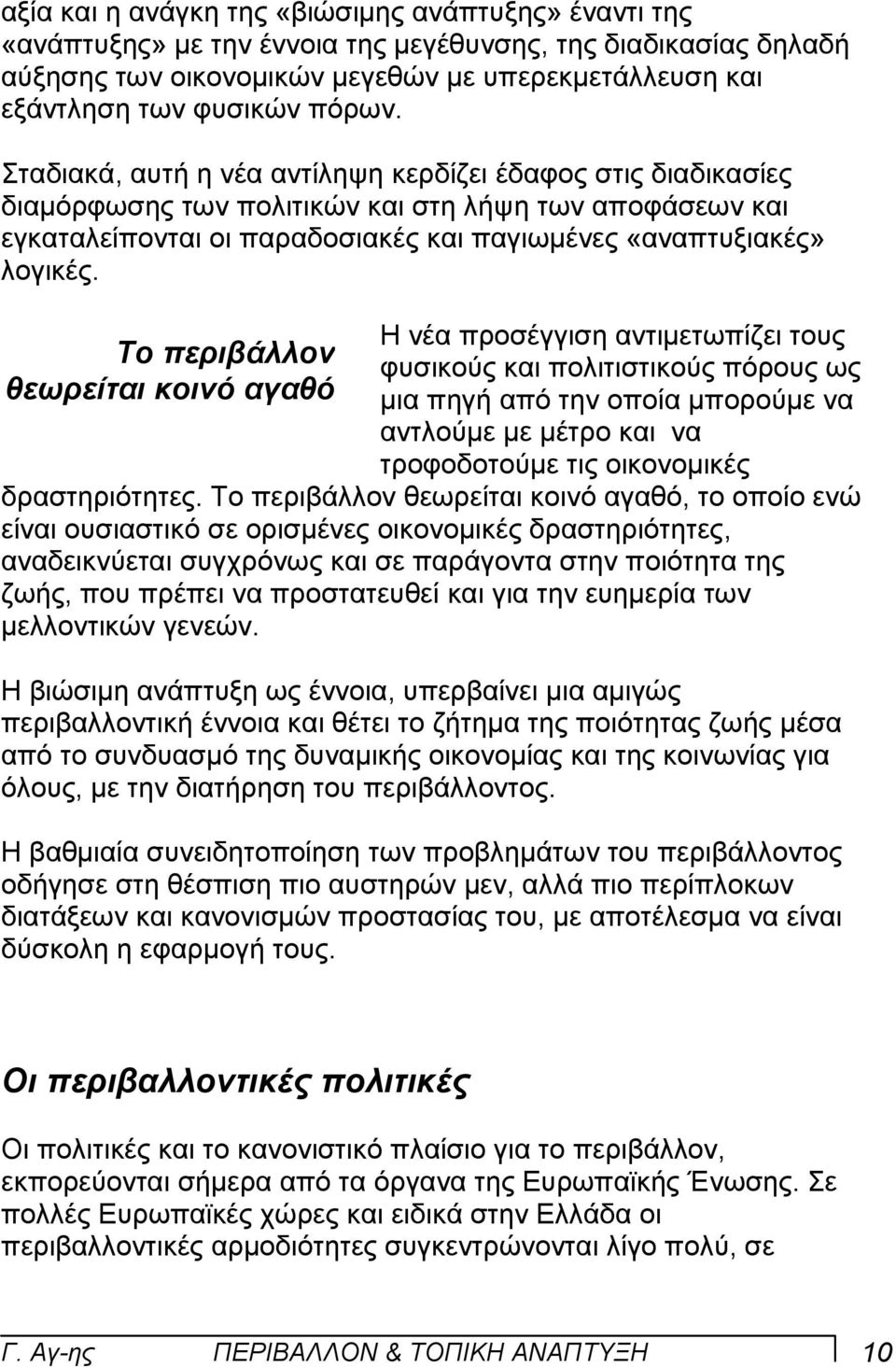 αξία και η ανάγκη της «βιώσιμης ανάπτυξης» έναντι της «ανάπτυξης» με την έννοια της μεγέθυνσης, της διαδικασίας δηλαδή αύξησης των οικονομικών μεγεθών με υπερεκμετάλλευση και εξάντληση των φυσικών πόρων.

Σταδιακά, αυτή η νέα αντίληψη κερδίζει έδαφος στις διαδικασίες διαμόρφωσης των πολιτικών και στη λήψη των αποφάσεων και εγκαταλείπονται οι παραδοσιακές και παγιωμένες «αναπτυξιακές» λογικές.

Το περιβάλλον θεωρείται κοινό αγαθό

Η νέα προσέγγιση αντιμετωπίζει τους φυσικούς και πολιτιστικούς πόρους ως μια πηγή από την οποία μπορούμε να αντλούμε με μέτρο και να τροφοδοτούμε τις οικονομικές δραστηριότητες. Το περιβάλλον θεωρείται κοινό αγαθό, το οποίο ενώ είναι ουσιαστικό σε ορισμένες οικονομικές δραστηριότητες, αναδεικνύεται συγχρόνως και σε παράγοντα στην ποιότητα της ζωής, που πρέπει να προστατευθεί και για την ευημερία των μελλοντικών γενεών.

Η βιώσιμη ανάπτυξη ως έννοια, υπερβαίνει μια αμιγώς περιβαλλοντική έννοια και θέτει το ζήτημα της ποιότητας ζωής μέσα από το συνδυασμό της δυναμικής οικονομίας και της κοινωνίας για όλους, με την διατήρηση του περιβάλλοντος.

Η βαθμιαία συνειδητοποίηση των προβλημάτων του περιβάλλοντος οδήγησε στη θέσπιση πιο αυστηρών μεν, αλλά πιο περίπλοκων διατάξεων και κανονισμών προστασίας του, με αποτέλεσμα να είναι δύσκολη η εφαρμογή τους.

Οι περιβαλλοντικές πολιτικές

Οι πολιτικές και το κανονιστικό πλαίσιο για το περιβάλλον, εκπορεύονται σήμερα από τα όργανα της Ευρωπαϊκής Ένωσης. Σε πολλές Ευρωπαϊκές χώρες και ειδικά στην Ελλάδα οι περιβαλλοντικές αρμοδιότητες συγκεντρώνονται λίγο πολύ, σε

Γ. Αγ-ης ΠΕΡΙΒΑΛΛΟΝ & ΤΟΠΙΚΗ ΑΝΑΠΤΥΞΗ 10